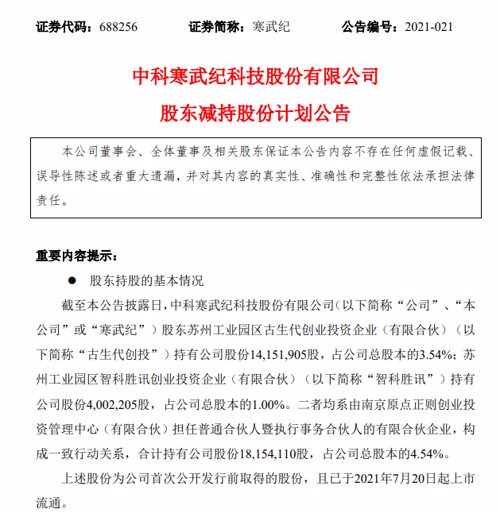 证券代码：688256　　　证券简称：寒武纪　　　公告编号：2021-021

中科寒武纪科技股份有限公司
股东减持股份计划公告

本公司董事会、全体董事及相关股东保证本公告内容不存在任何虚假记载、误导性陈述或者重大遗漏，并对其内容的真实性、准确性和完整性依法承担法律责任。

重要内容提示：

● 股东持股的基本情况

截至本公告披露日，中科寒武纪科技股份有限公司（以下简称“公司”、“本公司”或“寒武纪”）股东苏州工业园区古生代创业投资企业（有限合伙）（以下简称“古生代创投”）持有公司股份14,151,905股，占公司总股本的3.54%；苏州工业园区智科胜讯创业投资企业（有限合伙）（以下简称“智科胜讯”）持有公司股份4,002,205股，占公司总股本的1.00%。二者均系由南京原点正则创业投资管理中心（有限合伙）担任普通合伙人暨执行事务合伙人的有限合伙企业，构成一致行动关系，合计持有公司股份18,154,110股，占公司总股本的4.54%。

上述股份为公司首次公开发行前取得的股份，且已于2021年7月20日起上市流通。